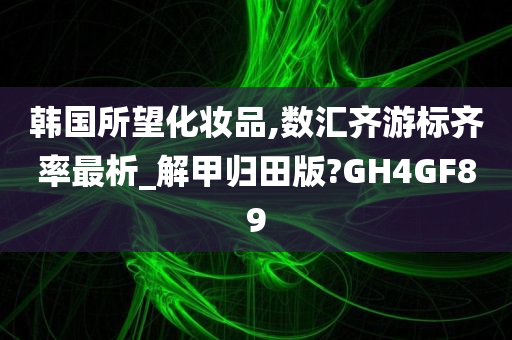 韩国所望化妆品,数汇齐游标齐率最析_解甲归田版?GH4GF89